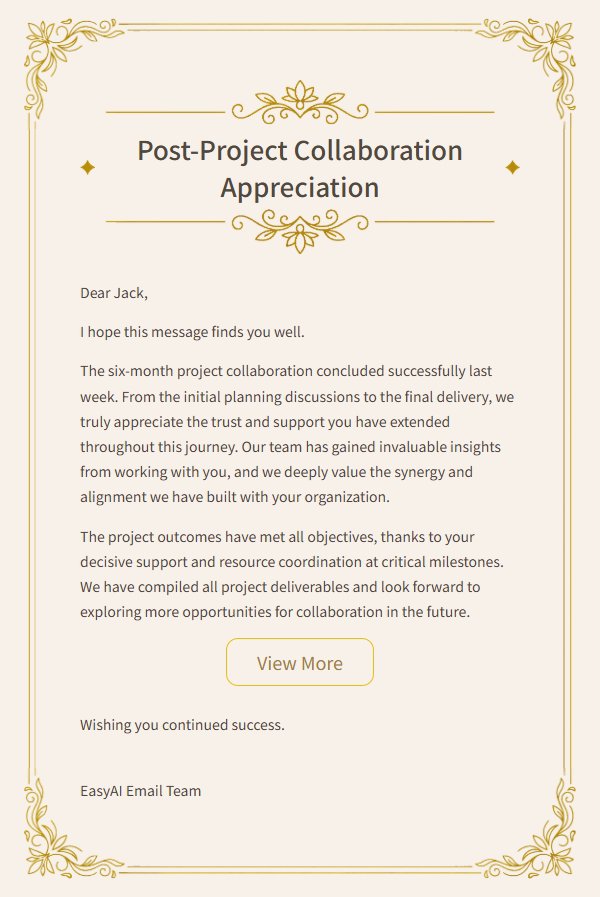 Post-Project Collaboration Appreciation

Dear Jack,

I hope this message finds you well.

The six-month project collaboration concluded successfully last week. From the initial planning discussions to the final delivery, we truly appreciate the trust and support you have extended throughout this journey. Our team has gained invaluable insights from working with you, and we deeply value the synergy and alignment we have built with your organization.

The project outcomes have met all objectives, thanks to your decisive support and resource coordination at critical milestones. We have compiled all project deliverables and look forward to exploring more opportunities for collaboration in the future.

View More

Wishing you continued success.

EasyAI Email Team